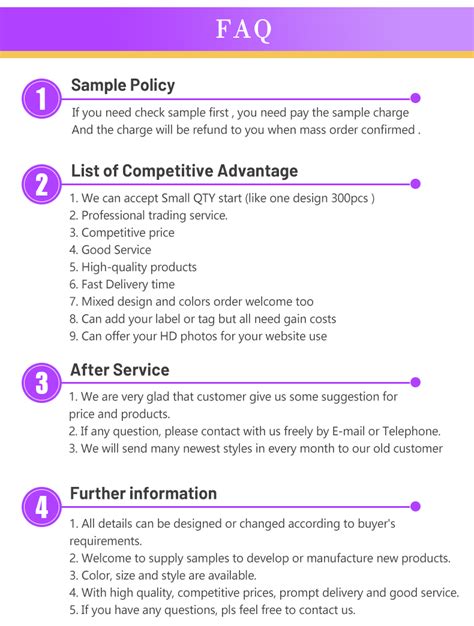 FAQ

1

Sample Policy

If you need check sample first , you need pay the sample charge
And the charge will be refund to you when mass order confirmed .

2

List of Competitive Advantage

1. We can accept Small QTY start (like one design 300pcs )
2. Professional trading service.
3. Competitive price
4. Good Service
5. High-quality products
6. Fast Delivery time
7. Mixed design and colors order welcome too
8. Can add your label or tag but all need gain costs
9. Can offer your HD photos for your website use

3

After Service

1. We are very glad that customer give us some suggestion for price and products.
2. If any question, please contact with us freely by E-mail or Telephone.
3. We will send many newest styles in every month to our old customer

4

Further information

1. All details can be designed or changed according to buyer's requirements.
2. Welcome to supply samples to develop or manufacture new products.
3. Color, size and style are available.
4. With high quality, competitive prices, prompt delivery and good service.
5. If you have any questions, pls feel free to contact us.